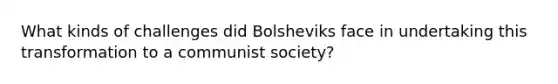 What kinds of challenges did Bolsheviks face in undertaking this transformation to a communist society?